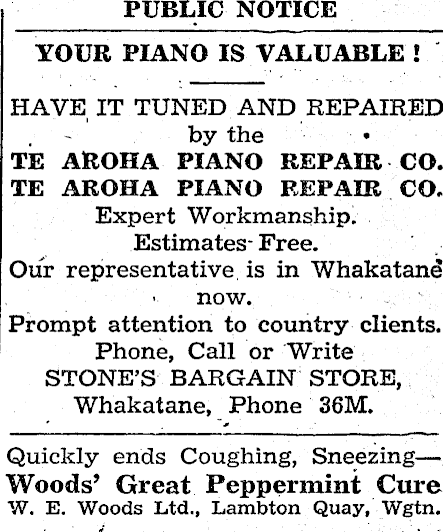 PUBLIC NOTICE

YOUR PIANO IS VALUABLE!

HAVE IT TUNED AND REPAIRED by the
TE AROHA PIANO REPAIR CO.
TE AROHA PIANO REPAIR CO.
Expert Workmanship.
Estimates Free.
Our representative is in Whakatane now.
Prompt attention to country clients.
Phone, Call or Write
STONE'S BARGAIN STORE,
Whakatane, Phone 36M.

Quickly ends Coughing, Sneezing—
Woods' Great Peppermint Cure
W. E. Woods Ltd., Lambton Quay, Wgtn.